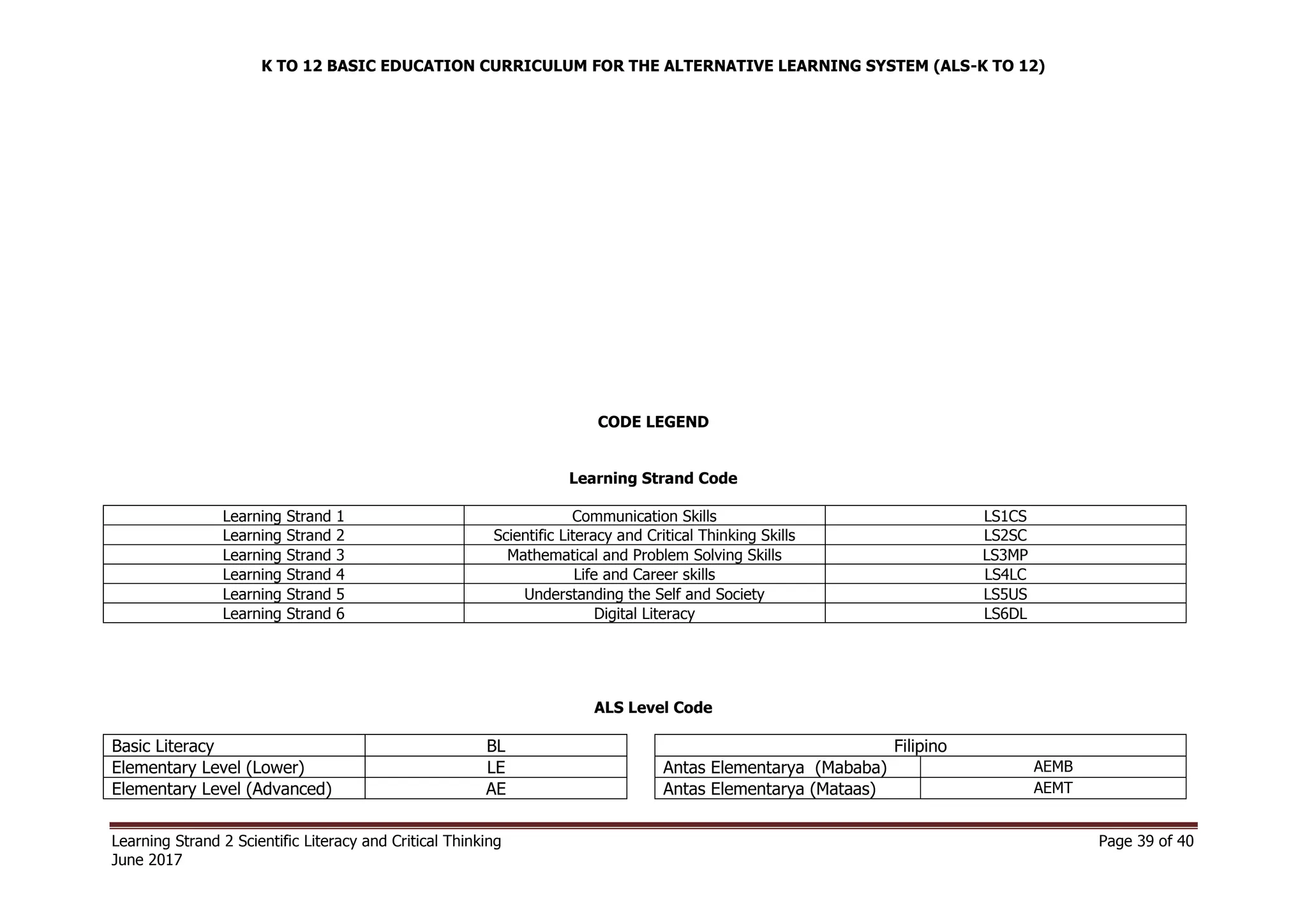 K TO 12 BASIC EDUCATION CURRICULUM FOR THE ALTERNATIVE LEARNING SYSTEM (ALS-K TO 12)

CODE LEGEND

Learning Strand Code

| Learning Strand 1 | Communication Skills | LS1CS |
|---|---|---|
| Learning Strand 2 | Scientific Literacy and Critical Thinking Skills | LS2SC |
| Learning Strand 3 | Mathematical and Problem Solving Skills | LS3MP |
| Learning Strand 4 | Life and Career skills | LS4LC |
| Learning Strand 5 | Understanding the Self and Society | LS5US |
| Learning Strand 6 | Digital Literacy | LS6DL |

ALS Level Code

| Basic Literacy | BL |
|---|---|
| Elementary Level (Lower) | LE |
| Elementary Level (Advanced) | AE |

| Filipino | |
|---|---|
| Antas Elementarya (Mababa) | AEMB |
| Antas Elementarya (Mataas) | AEMT |

Learning Strand 2 Scientific Literacy and Critical Thinking
June 2017

Page 39 of 40